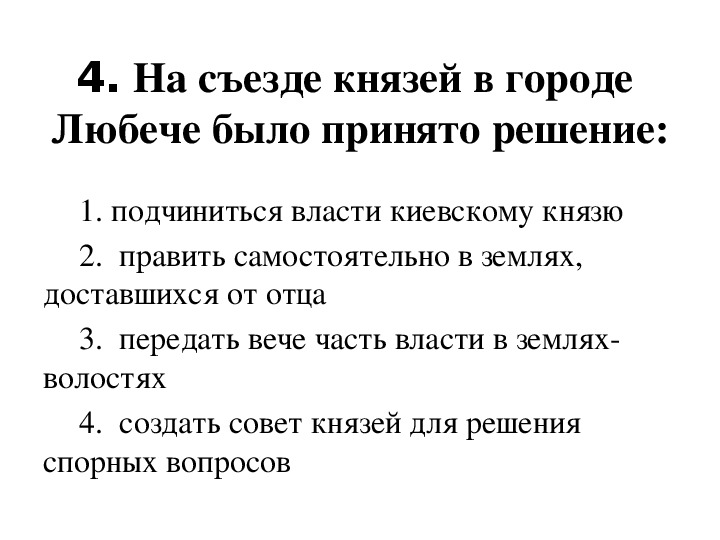 4. На съезде князей в городе Любече было принято решение:

1. подчиниться власти киевскому князю

2. править самостоятельно в землях, доставшихся от отца

3. передать вече часть власти в землях-волостях

4. создать совет князей для решения спорных вопросов